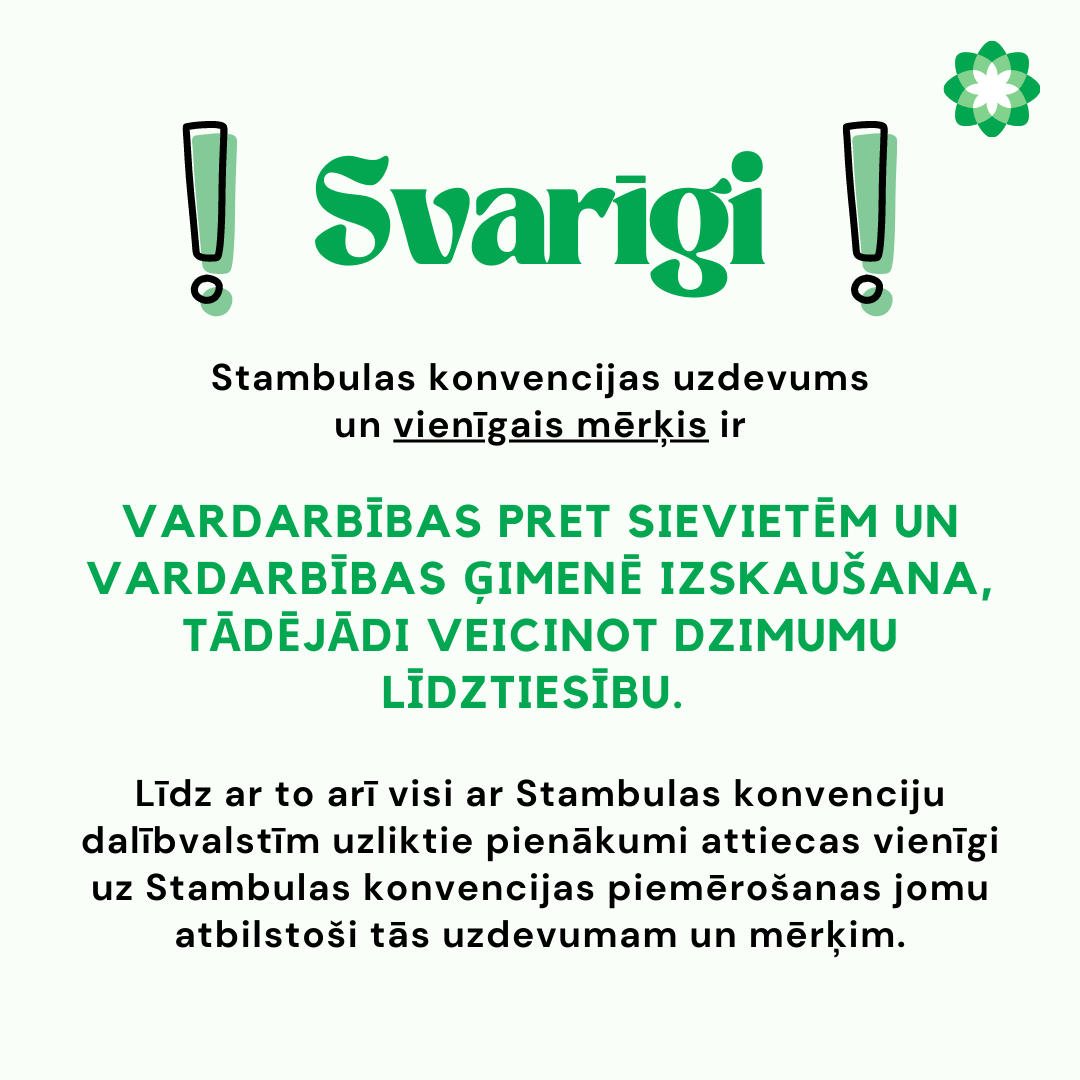 ! Svarīgi !

Stambulas konvencijas uzdevums un vienīgais mērķis ir

VARDARBĪBAS PRET SIEVIETĒM UN VARDARBĪBAS ĢIMENĒ IZSKAUŠANA, TĀDĒJĀDI VEICINOT DZIMUMU LĪDZTIESĪBU.

Līdz ar to arī visi ar Stambulas konvenciju dalībvalstīm uzliktie pienākumi attiecas vienīgi uz Stambulas konvencijas piemērošanas jomu atbilstoši tās uzdevumam un mērķim.